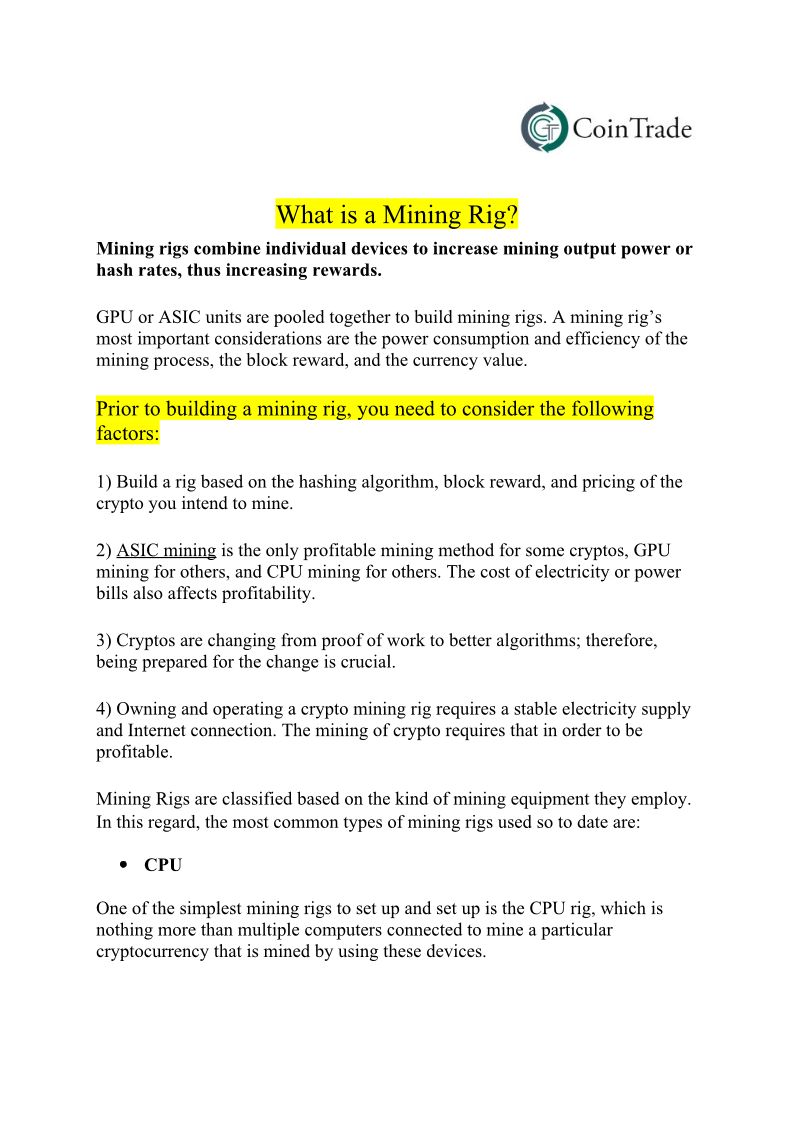 CoinTrade

What is a Mining Rig?

Mining rigs combine individual devices to increase mining output power or hash rates, thus increasing rewards.

GPU or ASIC units are pooled together to build mining rigs. A mining rig's most important considerations are the power consumption and efficiency of the mining process, the block reward, and the currency value.

Prior to building a mining rig, you need to consider the following factors:

1) Build a rig based on the hashing algorithm, block reward, and pricing of the crypto you intend to mine.

2) ASIC mining is the only profitable mining method for some cryptos, GPU mining for others, and CPU mining for others. The cost of electricity or power bills also affects profitability.

3) Cryptos are changing from proof of work to better algorithms; therefore, being prepared for the change is crucial.

4) Owning and operating a crypto mining rig requires a stable electricity supply and Internet connection. The mining of crypto requires that in order to be profitable.

Mining Rigs are classified based on the kind of mining equipment they employ. In this regard, the most common types of mining rigs used so to date are:

• CPU

One of the simplest mining rigs to set up and set up is the CPU rig, which is nothing more than multiple computers connected to mine a particular cryptocurrency that is mined by using these devices.